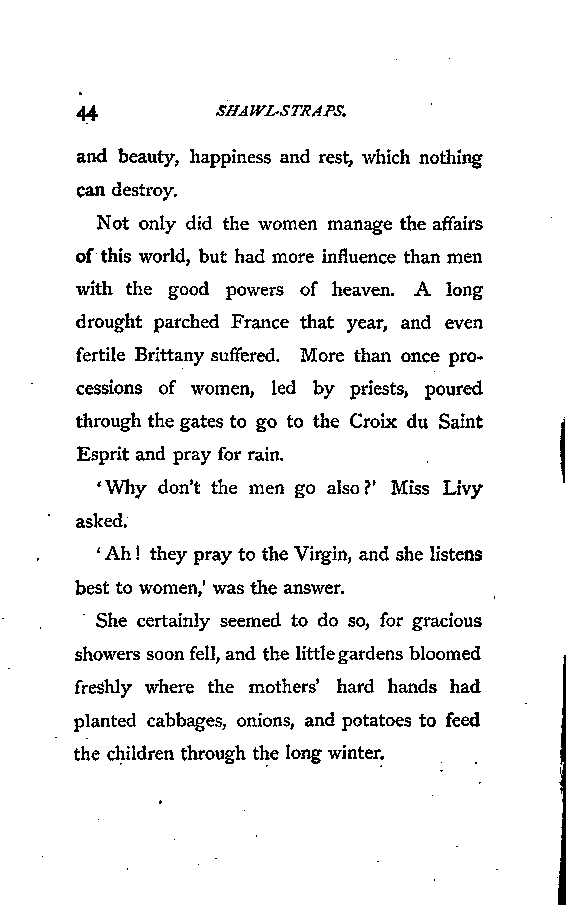 44 SHAWL-STRAPS.

and beauty, happiness and rest, which nothing can destroy.

Not only did the women manage the affairs of this world, but had more influence than men with the good powers of heaven. A long drought parched France that year, and even fertile Brittany suffered. More than once processions of women, led by priests, poured through the gates to go to the Croix du Saint Esprit and pray for rain.

'Why don't the men go also?' Miss Livy asked.

'Ah! they pray to the Virgin, and she listens best to women,' was the answer.

She certainly seemed to do so, for gracious showers soon fell, and the little gardens bloomed freshly where the mothers' hard hands had planted cabbages, onions, and potatoes to feed the children through the long winter.